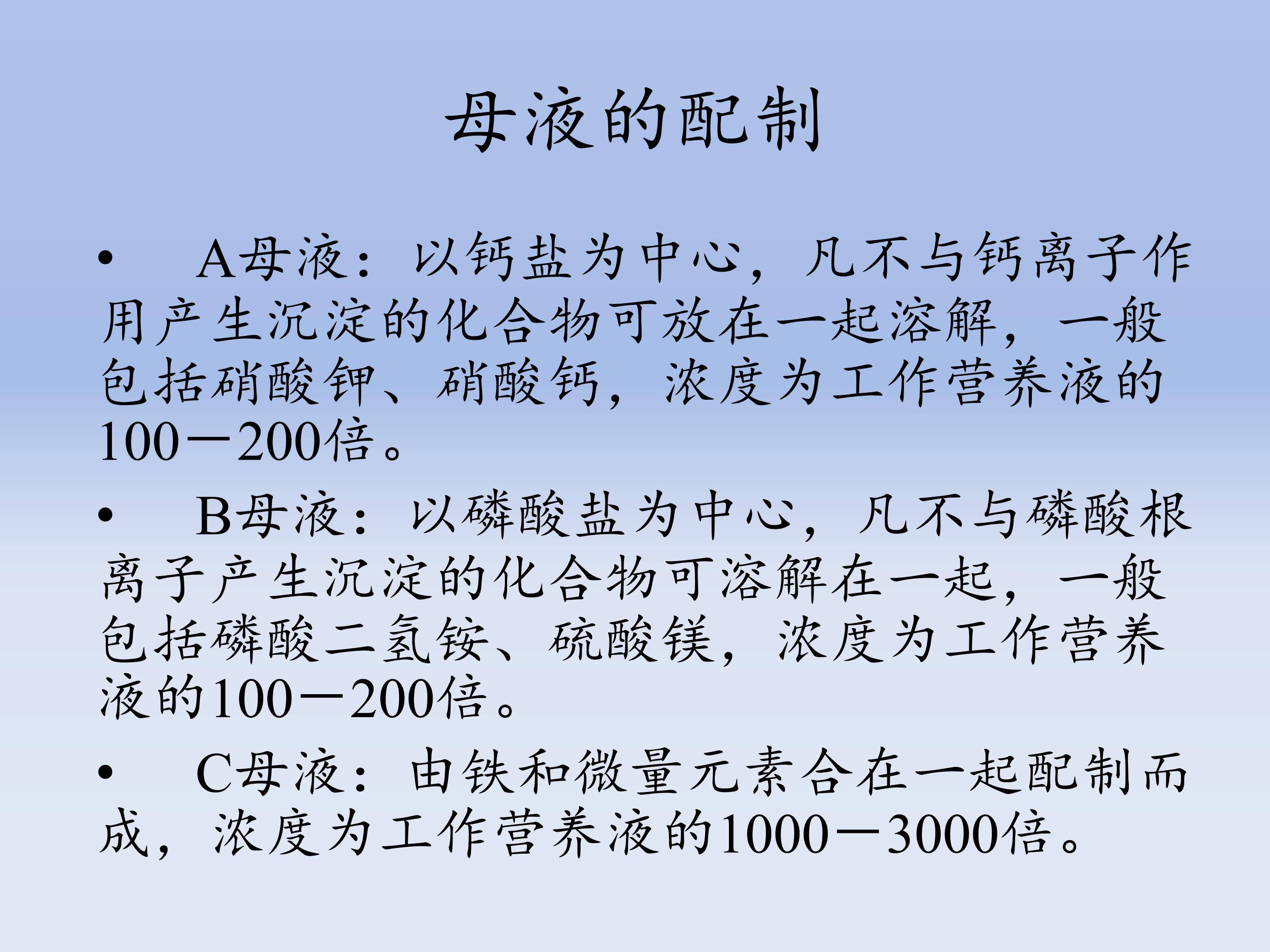 母液的配制

• A母液：以钙盐为中心，凡不与钙离子作用产生沉淀的化合物可放在一起溶解，一般包括硝酸钾、硝酸钙，浓度为工作营养液的100－200倍。

• B母液：以磷酸盐为中心，凡不与磷酸根离子产生沉淀的化合物可溶解在一起，一般包括磷酸二氢铵、硫酸镁，浓度为工作营养液的100－200倍。

• C母液：由铁和微量元素合在一起配制而成，浓度为工作营养液的1000－3000倍。